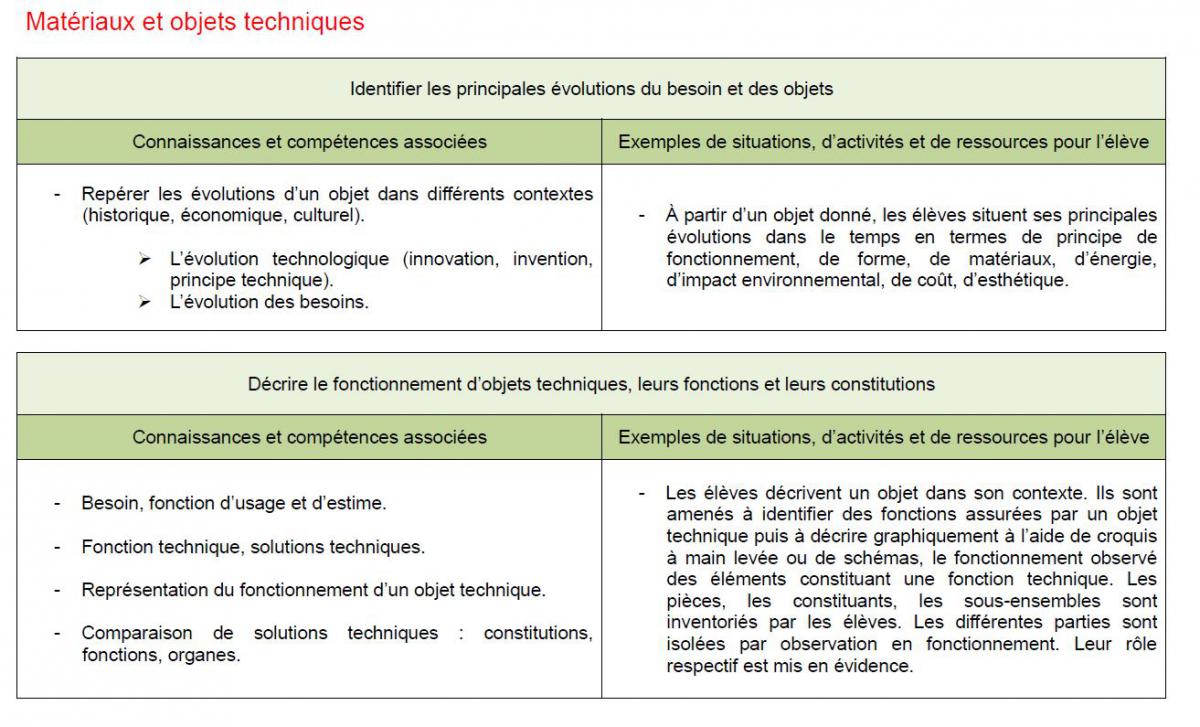 Matériaux et objets techniques

| Identifier les principales évolutions du besoin et des objets | |
|---|---|
| Connaissances et compétences associées | Exemples de situations, d'activités et de ressources pour l'élève |
| - Repérer les évolutions d'un objet dans différents contextes (historique, économique, culturel). ➢ L'évolution technologique (innovation, invention, principe technique). ➢ L'évolution des besoins. | - À partir d'un objet donné, les élèves situent ses principales évolutions dans le temps en termes de principe de fonctionnement, de forme, de matériaux, d'énergie, d'impact environnemental, de coût, d'esthétique. |

| Décrire le fonctionnement d'objets techniques, leurs fonctions et leurs constitutions | |
|---|---|
| Connaissances et compétences associées | Exemples de situations, d'activités et de ressources pour l'élève |
| - Besoin, fonction d'usage et d'estime. - Fonction technique, solutions techniques. - Représentation du fonctionnement d'un objet technique. - Comparaison de solutions techniques : constitutions, fonctions, organes. | - Les élèves décrivent un objet dans son contexte. Ils sont amenés à identifier des fonctions assurées par un objet technique puis à décrire graphiquement à l'aide de croquis à main levée ou de schémas, le fonctionnement observé des éléments constituant une fonction technique. Les pièces, les constituants, les sous-ensembles sont inventoriés par les élèves. Les différentes parties sont isolées par observation en fonctionnement. Leur rôle respectif est mis en évidence. |